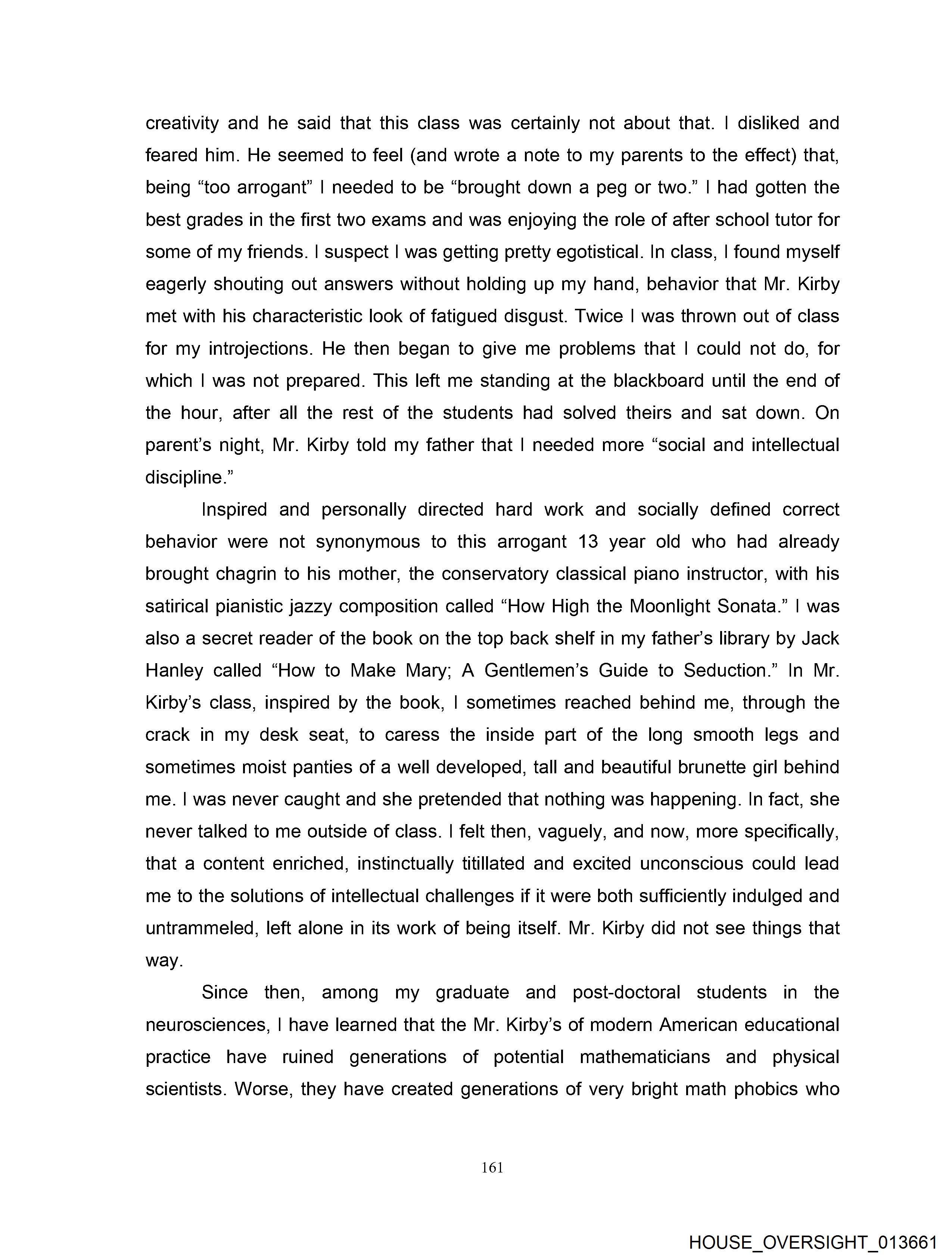 creativity and he said that this class was certainly not about that. I disliked and feared him. He seemed to feel (and wrote a note to my parents to the effect) that, being “too arrogant” I needed to be “brought down a peg or two.” I had gotten the best grades in the first two exams and was enjoying the role of after school tutor for some of my friends. I suspect I was getting pretty egotistical. In class, I found myself eagerly shouting out answers without holding up my hand, behavior that Mr. Kirby met with his characteristic look of fatigued disgust. Twice I was thrown out of class for my introjections. He then began to give me problems that I could not do, for which I was not prepared. This left me standing at the blackboard until the end of the hour, after all the rest of the students had solved theirs and sat down. On parent’s night, Mr. Kirby told my father that I needed more “social and intellectual discipline.”

Inspired and personally directed hard work and socially defined correct behavior were not synonymous to this arrogant 13 year old who had already brought chagrin to his mother, the conservatory classical piano instructor, with his satirical pianistic jazzy composition called “How High the Moonlight Sonata.” I was also a secret reader of the book on the top back shelf in my father’s library by Jack Hanley called “How to Make Mary; A Gentlemen’s Guide to Seduction.” In Mr. Kirby’s class, inspired by the book, I sometimes reached behind me, through the crack in my desk seat, to caress the inside part of the long smooth legs and sometimes moist panties of a well developed, tall and beautiful brunette girl behind me. I was never caught and she pretended that nothing was happening. In fact, she never talked to me outside of class. I felt then, vaguely, and now, more specifically, that a content enriched, instinctually titillated and excited unconscious could lead me to the solutions of intellectual challenges if it were both sufficiently indulged and untrammeled, left alone in its work of being itself. Mr. Kirby did not see things that way.

Since then, among my graduate and post-doctoral students in the neurosciences, I have learned that the Mr. Kirby’s of modern American educational practice have ruined generations of potential mathematicians and physical scientists. Worse, they have created generations of very bright math phobics who

161

HOUSE_OVERSIGHT_013661